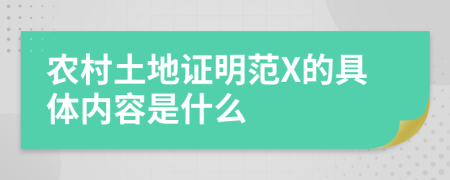 农村土地证明范X的具体内容是什么